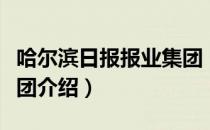 哈尔滨日报报业集团
团介绍）